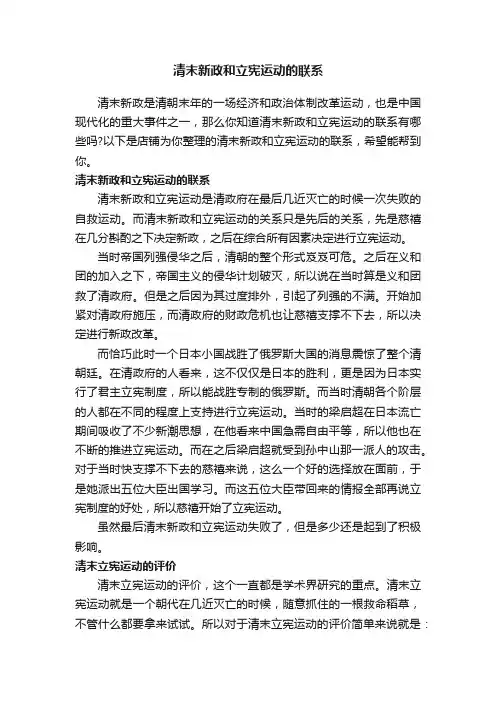 清末新政和立宪运动的联系

清末新政是清朝末年的一场经济和政治体制改革运动，也是中国现代化的重大事件之一，那么你知道清末新政和立宪运动的联系有哪些吗?以下是店铺为你整理的清末新政和立宪运动的联系，希望能帮到你。

清末新政和立宪运动的联系

清末新政和立宪运动是清政府在最后几近灭亡的时候一次失败的自救运动。而清末新政和立宪运动的关系只是先后的关系，先是慈禧在几分斟酌之下决定新政，之后在综合所有因素决定进行立宪运动。

当时帝国列强侵华之后，清朝的整个形式岌岌可危。之后在义和团的加入之下，帝国主义的侵华计划破灭，所以说在当时算是义和团救了清政府。但是之后因为其过度排外，引起了列强的不满。开始加紧对清政府施压，而清政府的财政危机也让慈禧支撑不下去，所以决定进行新政改革。

而恰巧此时一个日本小国战胜了俄罗斯大国的消息震惊了整个清朝廷。在清政府的人看来，这不仅仅是日本的胜利，更是因为日本实行了君主立宪制度，所以能战胜专制的俄罗斯。而当时清朝各个阶层的人都在不同的程度上支持进行立宪运动。当时的梁启超在日本流亡期间吸收了不少新潮思想，在他看来中国急需自由平等，所以他也在不断的推进立宪运动。而在之后梁启超就受到孙中山那一派人的攻击。对于当时快支撑不下去的慈禧来说，这么一个好的选择放在面前，于是她派出五位大臣出国学习。而这五位大臣带回来的情报全部再说立宪制度的好处，所以慈禧开始了立宪运动。

虽然最后清末新政和立宪运动失败了，但是多少还是起到了积极影响。

清末立宪运动的评价

清末立宪运动的评价，这个一直都是学术界研究的重点。清末立宪运动就是一个朝代在几近灭亡的时候，随意抓住的一根救命稻草，不管什么都要拿来试试。所以对于清末立宪运动的评价简单来说就是：